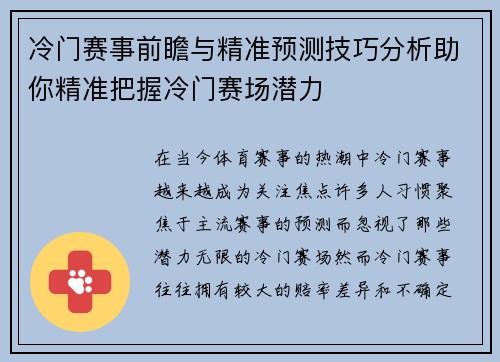 冷门赛事前瞻与精准预测技巧分析助你精准把握冷门赛场潜力

在当今体育赛事的热潮中冷门赛事越来越成为关注焦点许多人习惯聚焦于主流赛事的预测而忽视了那些潜力无限的冷门赛场然而冷门赛事往往拥有较大的赔率差异和不确定